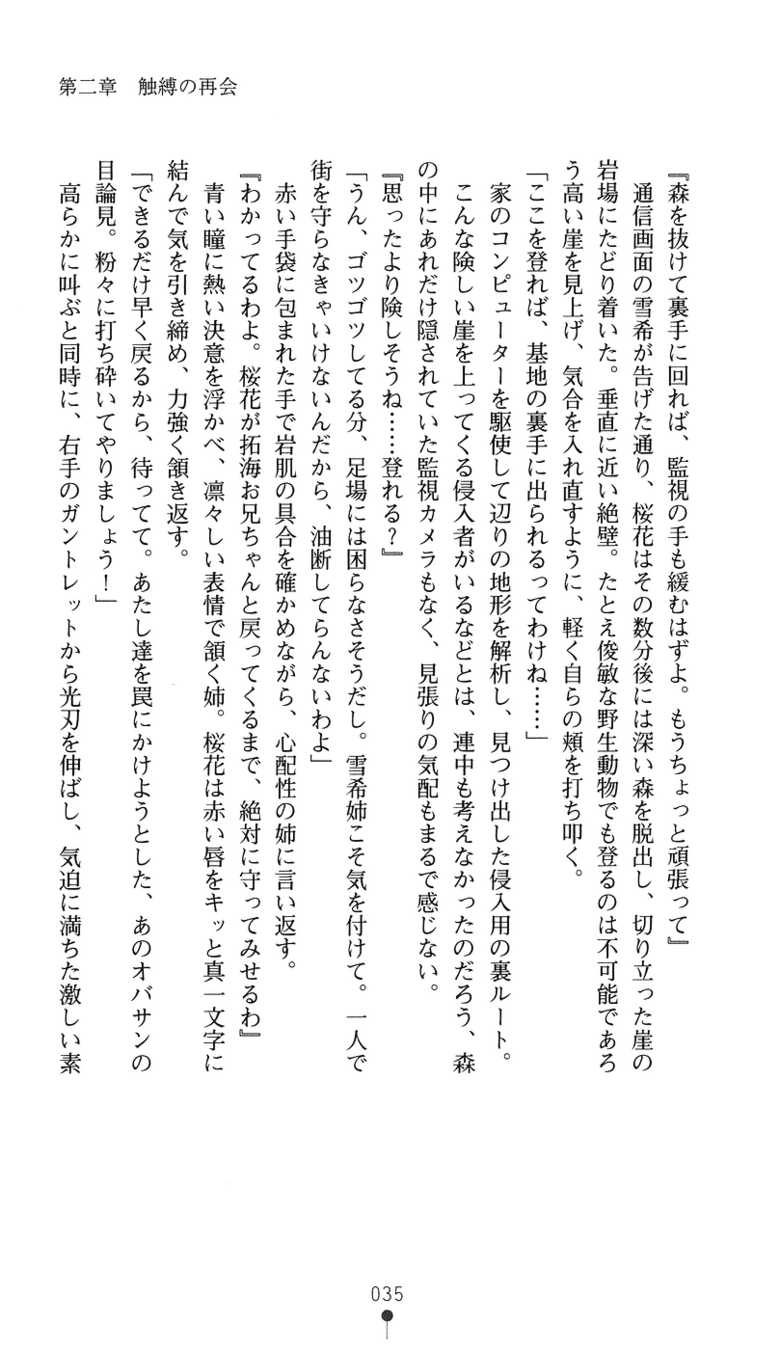 第二章　触縛の再会

『森を抜けて裏手に回れば、監視の手も緩むはずよ。もうちょっと頑張って』

通信画面の雪希が告げた通り、桜花はその数分後には深い森を脱出し、切り立った崖の岩場にたどり着いた。垂直に近い絶壁。たとえ俊敏な野生動物でも登るのは不可能であろう高い崖を見上げ、気合を入れ直すように、軽く自らの頬を打ち叩く。

「ここを登れば、基地の裏手に出られるってわけね……」

家のコンピューターを駆使して辺りの地形を解析し、見つけ出した侵入用の裏ルート。こんな険しい崖を上ってくる侵入者がいるなどとは、連中も考えなかったのだろう、森の中にあれだけ隠されていた監視カメラもなく、見張りの気配もまるで感じない。

『思ったより険しそうね……登れる？』

「うん、ゴツゴツしてる分、足場には困らなさそうだし。雪希姉こそ気を付けて。一人で街を守らなきゃいけないんだから、油断してらんないわよ」

赤い手袋に包まれた手で岩肌の具合を確かめながら、心配性の姉に言い返す。

『わかってるわよ。桜花が拓海お兄ちゃんと戻ってくるまで、絶対に守ってみせるわ』

青い瞳に熱い決意を浮かべ、凛々しい表情で頷く姉。桜花は赤い唇をキッと真一文字に結んで気を引き締め、力強く頷き返す。

「できるだけ早く戻るから、待ってて。あたし達を罠にかけようとした、あのオバサンの目論見。粉々に打ち砕いてやりましょう！」

高らかに叫ぶと同時に、右手のガントレットから光刃を伸ばし、気迫に満ちた激しい素

035